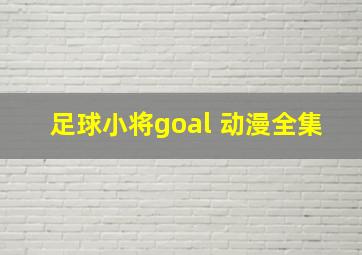 足球小将goal 动漫全集